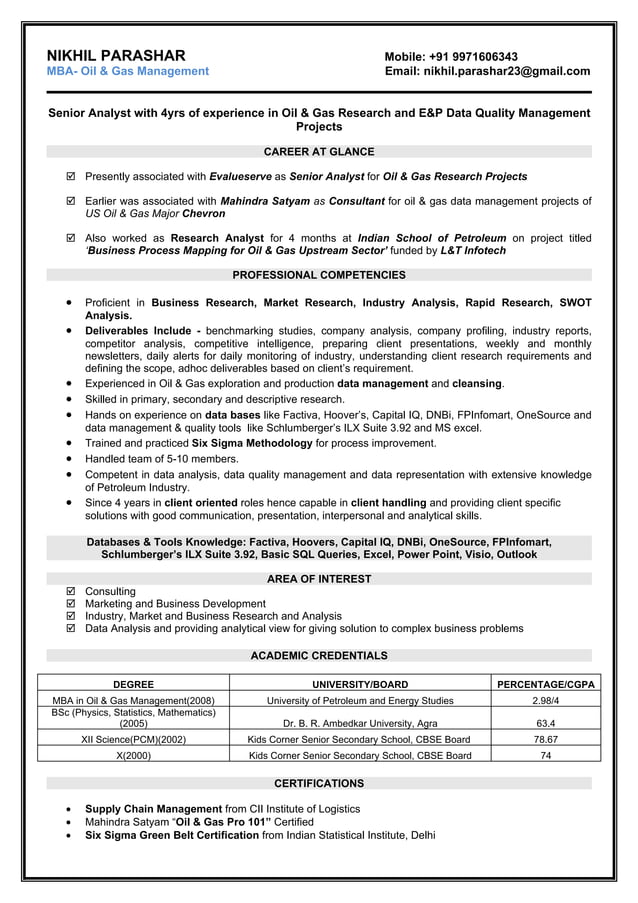 NIKHIL PARASHAR
MBA- Oil & Gas Management

Mobile: +91 9971606343
Email: nikhil.parashar23@gmail.com

Senior Analyst with 4yrs of experience in Oil & Gas Research and E&P Data Quality Management Projects

CAREER AT GLANCE

☑ Presently associated with Evalueserve as Senior Analyst for Oil & Gas Research Projects

☑ Earlier was associated with Mahindra Satyam as Consultant for oil & gas data management projects of US Oil & Gas Major Chevron

☑ Also worked as Research Analyst for 4 months at Indian School of Petroleum on project titled 'Business Process Mapping for Oil & Gas Upstream Sector' funded by L&T Infotech

PROFESSIONAL COMPETENCIES

• Proficient in Business Research, Market Research, Industry Analysis, Rapid Research, SWOT Analysis.
• Deliverables Include - benchmarking studies, company analysis, company profiling, industry reports, competitor analysis, competitive intelligence, preparing client presentations, weekly and monthly newsletters, daily alerts for daily monitoring of industry, understanding client research requirements and defining the scope, adhoc deliverables based on client's requirement.
• Experienced in Oil & Gas exploration and production data management and cleansing.
• Skilled in primary, secondary and descriptive research.
• Hands on experience on data bases like Factiva, Hoover's, Capital IQ, DNBi, FPInfomart, OneSource and data management & quality tools like Schlumberger's ILX Suite 3.92 and MS excel.
• Trained and practiced Six Sigma Methodology for process improvement.
• Handled team of 5-10 members.
• Competent in data analysis, data quality management and data representation with extensive knowledge of Petroleum Industry.
• Since 4 years in client oriented roles hence capable in client handling and providing client specific solutions with good communication, presentation, interpersonal and analytical skills.

Databases & Tools Knowledge: Factiva, Hoovers, Capital IQ, DNBi, OneSource, FPInfomart, Schlumberger's ILX Suite 3.92, Basic SQL Queries, Excel, Power Point, Visio, Outlook

AREA OF INTEREST
☑ Consulting
☑ Marketing and Business Development
☑ Industry, Market and Business Research and Analysis
☑ Data Analysis and providing analytical view for giving solution to complex business problems

ACADEMIC CREDENTIALS

| DEGREE | UNIVERSITY/BOARD | PERCENTAGE/CGPA |
|---|---|---|
| MBA in Oil & Gas Management(2008) | University of Petroleum and Energy Studies | 2.98/4 |
| BSc (Physics, Statistics, Mathematics) (2005) | Dr. B. R. Ambedkar University, Agra | 63.4 |
| XII Science(PCM)(2002) | Kids Corner Senior Secondary School, CBSE Board | 78.67 |
| X(2000) | Kids Corner Senior Secondary School, CBSE Board | 74 |

CERTIFICATIONS

• Supply Chain Management from CII Institute of Logistics
• Mahindra Satyam "Oil & Gas Pro 101" Certified
• Six Sigma Green Belt Certification from Indian Statistical Institute, Delhi